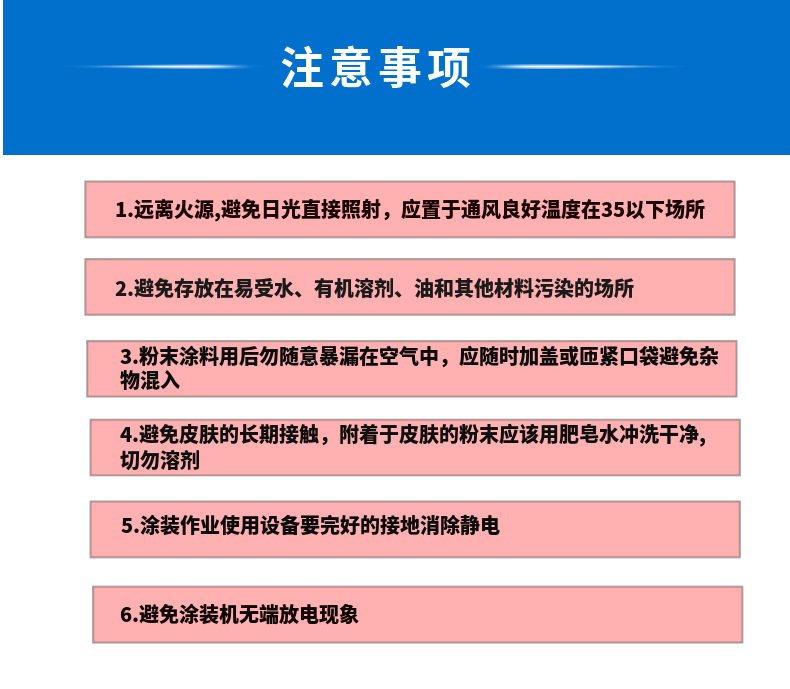 注意事项

1.远离火源,避免日光直接照射，应置于通风良好温度在35以下场所

2.避免存放在易受水、有机溶剂、油和其他材料污染的场所

3.粉末涂料用后勿随意暴漏在空气中，应随时加盖或匝紧口袋避免杂物混入

4.避免皮肤的长期接触，附着于皮肤的粉末应该用肥皂水冲洗干净,切勿溶剂

5.涂装作业使用设备要完好的接地消除静电

6.避免涂装机无端放电现象